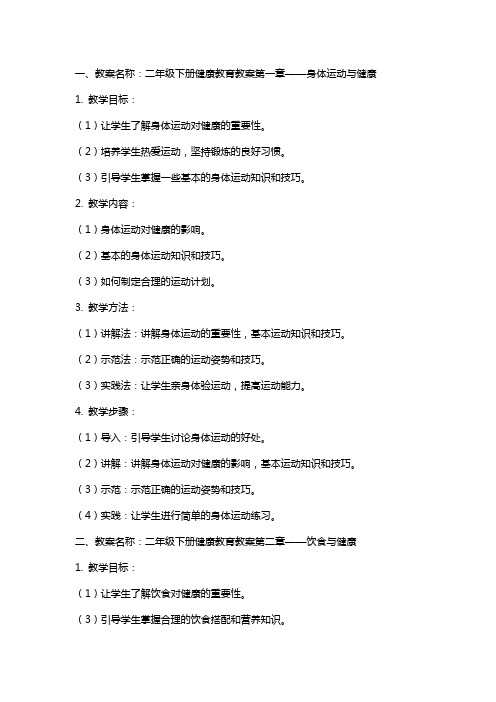 一、教案名称：二年级下册健康教育教案第一章——身体运动与健康

1. 教学目标：

（1）让学生了解身体运动对健康的重要性。

（2）培养学生热爱运动，坚持锻炼的良好习惯。

（3）引导学生掌握一些基本的身体运动知识和技巧。

2. 教学内容：

（1）身体运动对健康的影响。

（2）基本的身体运动知识和技巧。

（3）如何制定合理的运动计划。

3. 教学方法：

（1）讲解法：讲解身体运动的重要性，基本运动知识和技巧。

（2）示范法：示范正确的运动姿势和技巧。

（3）实践法：让学生亲身体验运动，提高运动能力。

4. 教学步骤：

（1）导入：引导学生讨论身体运动的好处。

（2）讲解：讲解身体运动对健康的影响，基本运动知识和技巧。

（3）示范：示范正确的运动姿势和技巧。

（4）实践：让学生进行简单的身体运动练习。

二、教案名称：二年级下册健康教育教案第二章——饮食与健康

1. 教学目标：

（1）让学生了解饮食对健康的重要性。

（3）引导学生掌握合理的饮食搭配和营养知识。